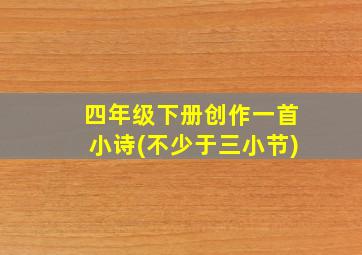 四年级下册创作一首小诗(不少于三小节)